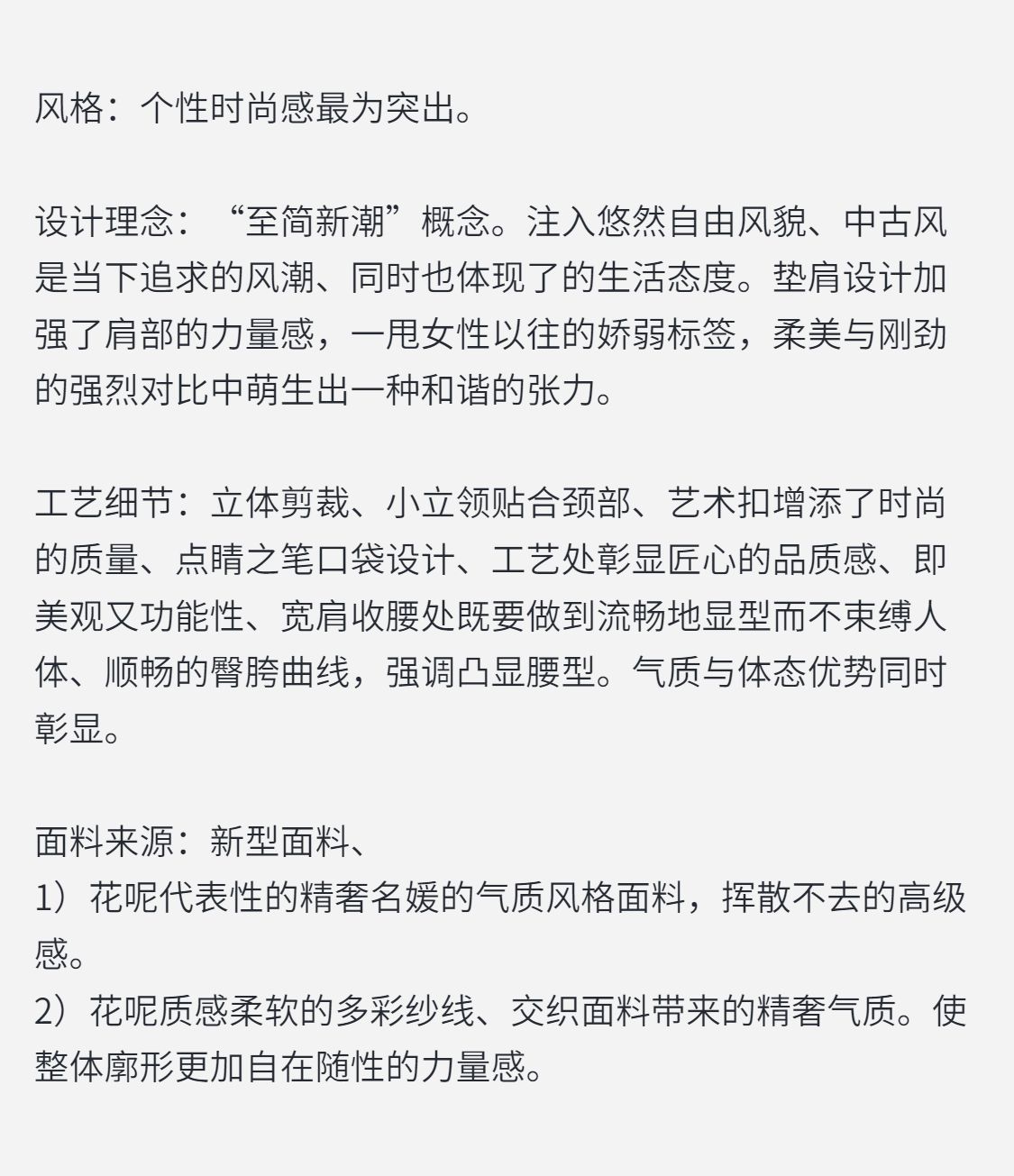 风格：个性时尚感最为突出。

设计理念：“至简新潮”概念。注入悠然自由风貌、中古风是当下追求的风潮、同时也体现了的生活态度。垫肩设计加强了肩部的力量感，一甩女性以往的娇弱标签，柔美与刚劲的强烈对比中萌生出一种和谐的张力。

工艺细节：立体剪裁、小立领贴合颈部、艺术扣增添了时尚的质量、点睛之笔口袋设计、工艺处彰显匠心的品质感、即美观又功能性、宽肩收腰处既要做到流畅地显型而不束缚人体、顺畅的臀胯曲线，强调凸显腰型。气质与体态优势同时彰显。

面料来源：新型面料、
1）花呢代表性的精奢名媛的气质风格面料，挥散不去的高级感。
2）花呢质感柔软的多彩纱线、交织面料带来的精奢气质。使整体廓形更加自在随性的力量感。